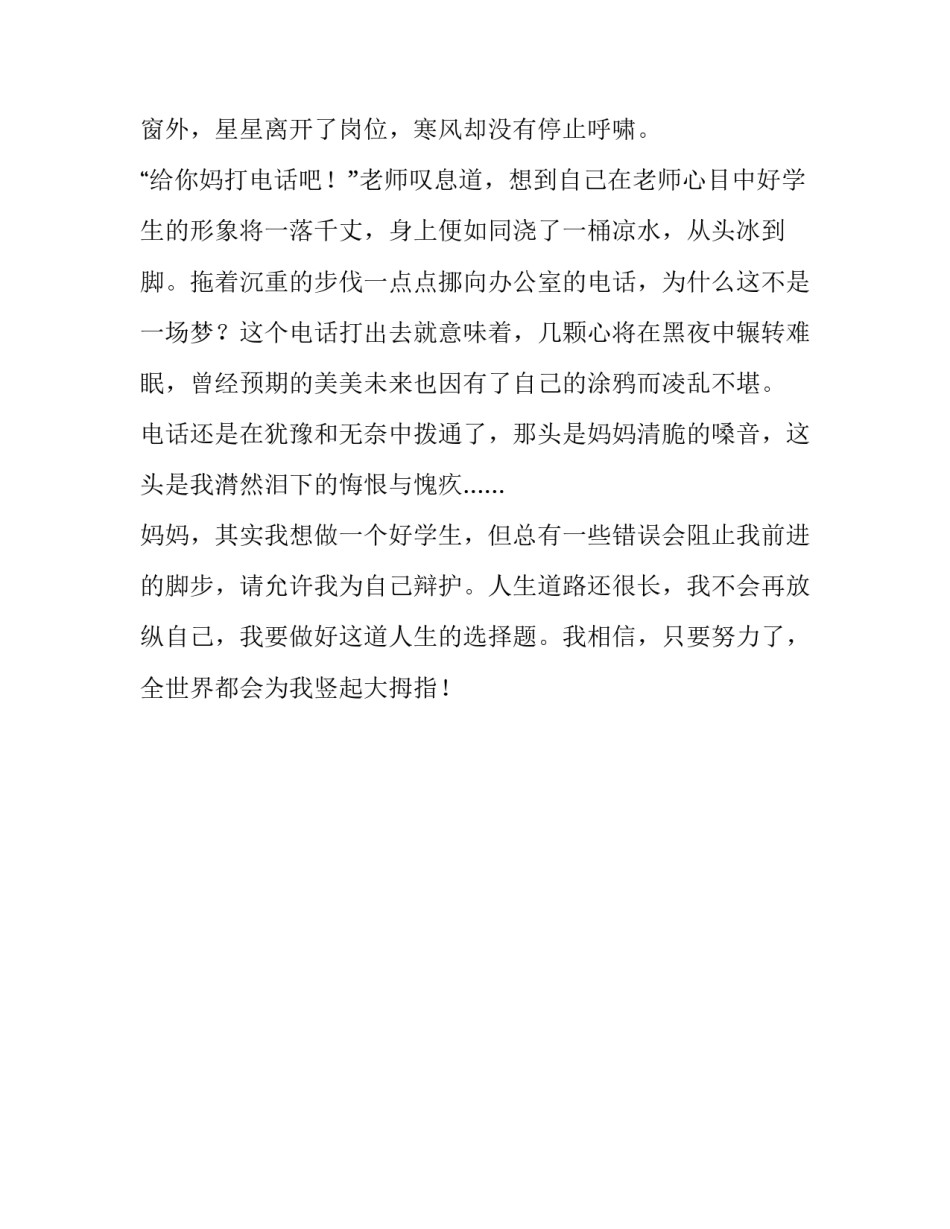 窗外，星星离开了岗位，寒风却没有停止呼啸。

“给你妈打电话吧！”老师叹息道，想到自己在老师心目中好学生的形象将一落千丈，身上便如同浇了一桶凉水，从头冰到脚。拖着沉重的步伐一点点挪向办公室的电话，为什么这不是一场梦？这个电话打出去就意味着，几颗心将在黑夜中辗转难眠，曾经预期的美美未来也因有了自己的涂鸦而凌乱不堪。

电话还是在犹豫和无奈中拨通了，那头是妈妈清脆的嗓音，这头是我潸然泪下的悔恨与愧疚......

妈妈，其实我想做一个好学生，但总有一些错误会阻止我前进的脚步，请允许我为自己辩护。人生道路还很长，我不会再放纵自己，我要做好这道人生的选择题。我相信，只要努力了，全世界都会为我竖起大拇指！